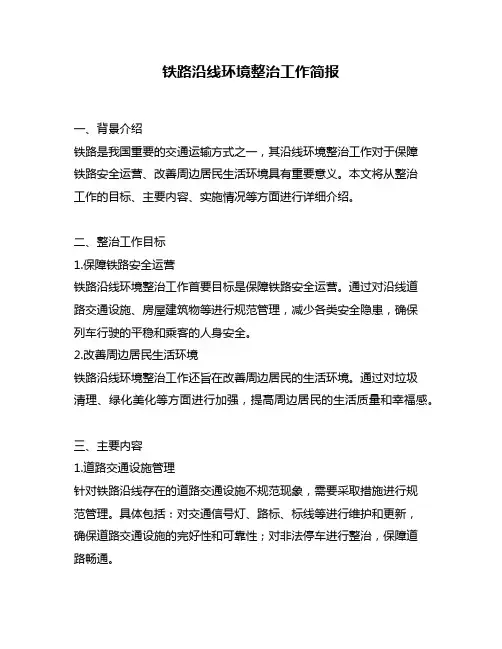 铁路沿线环境整治工作简报

一、背景介绍
铁路是我国重要的交通运输方式之一，其沿线环境整治工作对于保障铁路安全运营、改善周边居民生活环境具有重要意义。本文将从整治工作的目标、主要内容、实施情况等方面进行详细介绍。

二、整治工作目标
1.保障铁路安全运营
铁路沿线环境整治工作首要目标是保障铁路安全运营。通过对沿线道路交通设施、房屋建筑物等进行规范管理，减少各类安全隐患，确保列车行驶的平稳和乘客的人身安全。
2.改善周边居民生活环境
铁路沿线环境整治工作还旨在改善周边居民的生活环境。通过对垃圾清理、绿化美化等方面进行加强，提高周边居民的生活质量和幸福感。

三、主要内容
1.道路交通设施管理
针对铁路沿线存在的道路交通设施不规范现象，需要采取措施进行规范管理。具体包括：对交通信号灯、路标、标线等进行维护和更新，确保道路交通设施的完好性和可靠性；对非法停车进行整治，保障道路畅通。